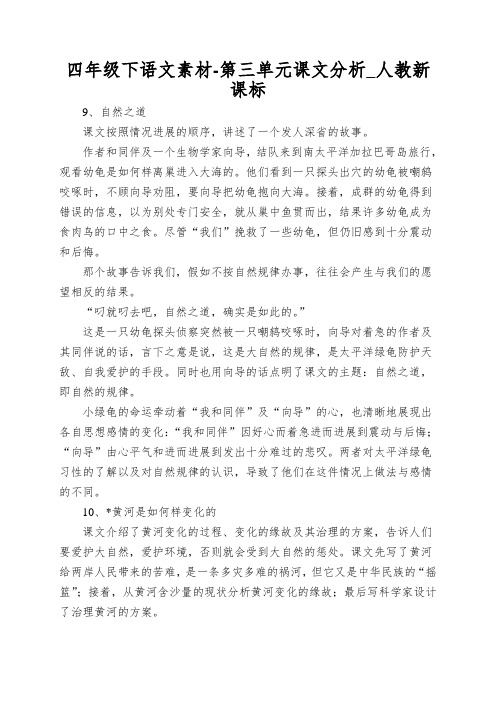 四年级下语文素材-第三单元课文分析_人教新课标

9、自然之道

课文按照情况进展的顺序，讲述了一个发人深省的故事。

作者和同伴及一个生物学家向导，结队来到南太平洋加拉巴哥岛旅行，观看幼龟是如何样离巢进入大海的。他们看到一只探头出穴的幼龟被嘲鸫咬啄时，不顾向导劝阻，要向导把幼龟抱向大海。接着，成群的幼龟得到错误的信息，以为别处专门安全，就从巢中鱼贯而出，结果许多幼龟成为食肉鸟的口中之食。尽管“我们”挽救了一些幼龟，但仍旧感到十分震动和后悔。

那个故事告诉我们，假如不按自然规律办事，往往会产生与我们的愿望相反的结果。

“叼就叼去吧，自然之道，确实是如此的。”

这是一只幼龟探头侦察突然被一只嘲鸫咬啄时，向导对着急的作者及其同伴说的话，言下之意是说，这是大自然的规律，是太平洋绿龟防护天敌、自我爱护的手段。同时也用向导的话点明了课文的主题：自然之道，即自然的规律。

小绿龟的命运牵动着“我和同伴”及“向导”的心，也清晰地展现出各自思想感情的变化：“我和同伴”因好心而着急进而进展到震动与后悔；“向导”由心平气和进而进展到发出十分难过的悲叹。两者对太平洋绿龟习性的了解以及对自然规律的认识，导致了他们在这件情况上做法与感情的不同。

10、*黄河是如何样变化的

课文介绍了黄河变化的过程、变化的缘故及其治理的方案，告诉人们要爱护大自然，爱护环境，否则就会受到大自然的惩处。课文先写了黄河给两岸人民带来的苦难，是一条多灾多难的祸河，但它又是中华民族的“摇篮”；接着，从黄河含沙量的现状分析黄河变化的缘故；最后写科学家设计了治理黄河的方案。